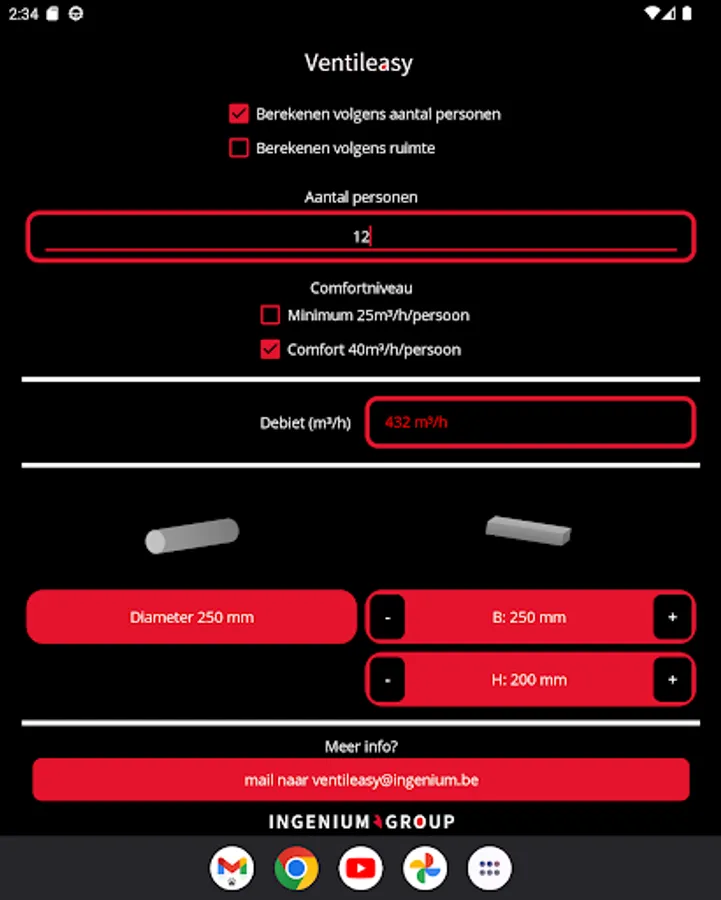 2:34

Ventileasy

Berekenen volgens aantal personen

Berekenen volgens ruimte

Aantal personen

12

Comfortniveau

Minimum 25m³/h/persoon

Comfort 40m³/h/persoon

Debiet (m³/h)

432 m³/h

Diameter 250 mm

-

B: 250 mm

+

-

H: 200 mm

+

Meer info?

mail naar ventileasy@ingenium.be

INGENIUM GROUP